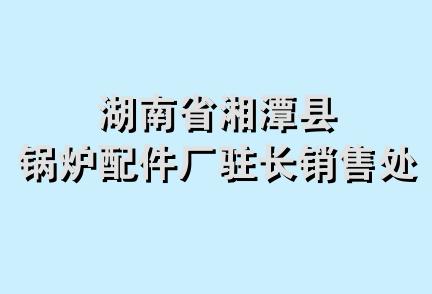 湖南省湘潭县
锅炉配件厂驻长销售处